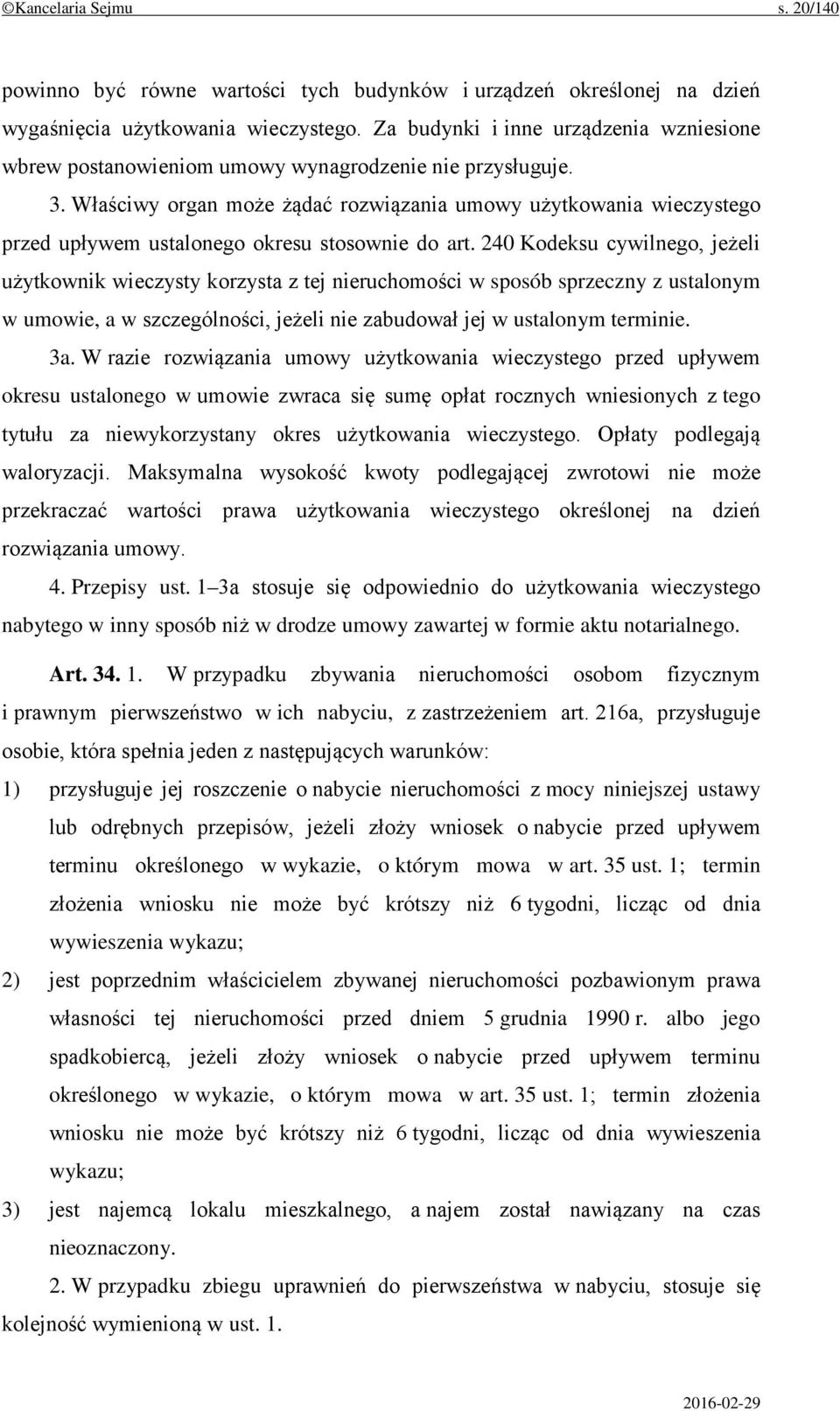 ©Kancelaria Sejmu s. 20/140

powinno być równe wartości tych budynków i urządzeń określonej na dzień wygaśnięcia użytkowania wieczystego. Za budynki i inne urządzenia wzniesione wbrew postanowieniom umowy wynagrodzenie nie przysługuje.

3. Właściwy organ może żądać rozwiązania umowy użytkowania wieczystego przed upływem ustalonego okresu stosownie do art. 240 Kodeksu cywilnego, jeżeli użytkownik wieczysty korzysta z tej nieruchomości w sposób sprzeczny z ustalonym w umowie, a w szczególności, jeżeli nie zabudował jej w ustalonym terminie.

3a. W razie rozwiązania umowy użytkowania wieczystego przed upływem okresu ustalonego w umowie zwraca się sumę opłat rocznych wniesionych z tego tytułu za niewykorzystany okres użytkowania wieczystego. Opłaty podlegają waloryzacji. Maksymalna wysokość kwoty podlegającej zwrotowi nie może przekraczać wartości prawa użytkowania wieczystego określonej na dzień rozwiązania umowy.

4. Przepisy ust. 1–3a stosuje się odpowiednio do użytkowania wieczystego nabytego w inny sposób niż w drodze umowy zawartej w formie aktu notarialnego.

Art. 34. 1. W przypadku zbywania nieruchomości osobom fizycznym i prawnym pierwszeństwo w ich nabyciu, z zastrzeżeniem art. 216a, przysługuje osobie, która spełnia jeden z następujących warunków:

1) przysługuje jej roszczenie o nabycie nieruchomości z mocy niniejszej ustawy lub odrębnych przepisów, jeżeli złoży wniosek o nabycie przed upływem terminu określonego w wykazie, o którym mowa w art. 35 ust. 1; termin złożenia wniosku nie może być krótszy niż 6 tygodni, licząc od dnia wywieszenia wykazu;

2) jest poprzednim właścicielem zbywanej nieruchomości pozbawionym prawa własności tej nieruchomości przed dniem 5 grudnia 1990 r. albo jego spadkobiercą, jeżeli złoży wniosek o nabycie przed upływem terminu określonego w wykazie, o którym mowa w art. 35 ust. 1; termin złożenia wniosku nie może być krótszy niż 6 tygodni, licząc od dnia wywieszenia wykazu;

3) jest najemcą lokalu mieszkalnego, a najem został nawiązany na czas nieoznaczony.

2. W przypadku zbiegu uprawnień do pierwszeństwa w nabyciu, stosuje się kolejność wymienioną w ust. 1.

2016-02-29